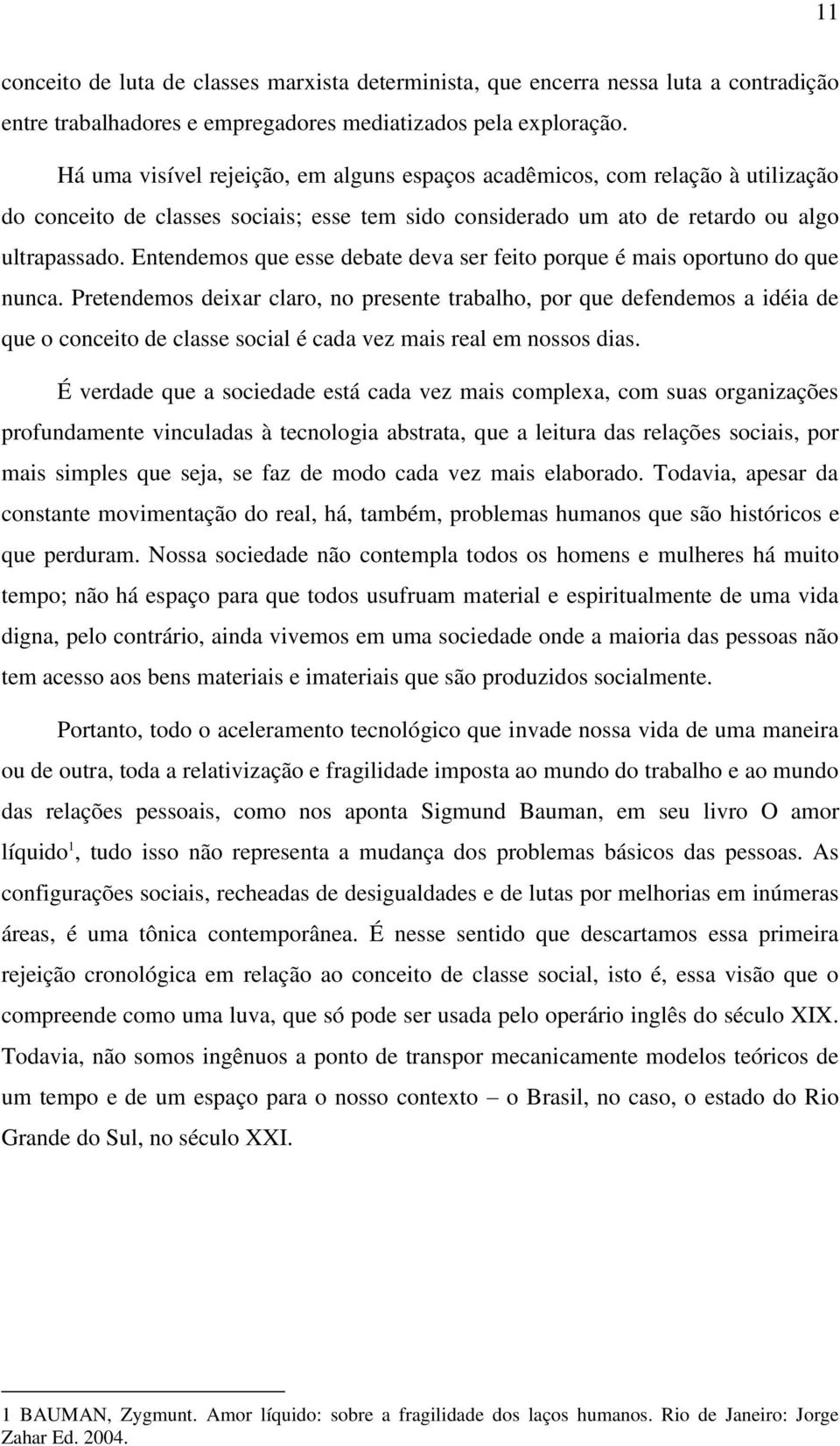 11

conceito de luta de classes marxista determinista, que encerra nessa luta a contradição entre trabalhadores e empregadores mediatizados pela exploração.

Há uma visível rejeição, em alguns espaços acadêmicos, com relação à utilização do conceito de classes sociais; esse tem sido considerado um ato de retardo ou algo ultrapassado. Entendemos que esse debate deva ser feito porque é mais oportuno do que nunca. Pretendemos deixar claro, no presente trabalho, por que defendemos a idéia de que o conceito de classe social é cada vez mais real em nossos dias.

É verdade que a sociedade está cada vez mais complexa, com suas organizações profundamente vinculadas à tecnologia abstrata, que a leitura das relações sociais, por mais simples que seja, se faz de modo cada vez mais elaborado. Todavia, apesar da constante movimentação do real, há, também, problemas humanos que são históricos e que perduram. Nossa sociedade não contempla todos os homens e mulheres há muito tempo; não há espaço para que todos usufruam material e espiritualmente de uma vida digna, pelo contrário, ainda vivemos em uma sociedade onde a maioria das pessoas não tem acesso aos bens materiais e imateriais que são produzidos socialmente.

Portanto, todo o aceleramento tecnológico que invade nossa vida de uma maneira ou de outra, toda a relativização e fragilidade imposta ao mundo do trabalho e ao mundo das relações pessoais, como nos aponta Sigmund Bauman, em seu livro O amor líquido$^1$, tudo isso não representa a mudança dos problemas básicos das pessoas. As configurações sociais, recheadas de desigualdades e de lutas por melhorias em inúmeras áreas, é uma tônica contemporânea. É nesse sentido que descartamos essa primeira rejeição cronológica em relação ao conceito de classe social, isto é, essa visão que o compreende como uma luva, que só pode ser usada pelo operário inglês do século XIX. Todavia, não somos ingênuos a ponto de transpor mecanicamente modelos teóricos de um tempo e de um espaço para o nosso contexto – o Brasil, no caso, o estado do Rio Grande do Sul, no século XXI.

1 BAUMAN, Zygmunt. Amor líquido: sobre a fragilidade dos laços humanos. Rio de Janeiro: Jorge Zahar Ed. 2004.